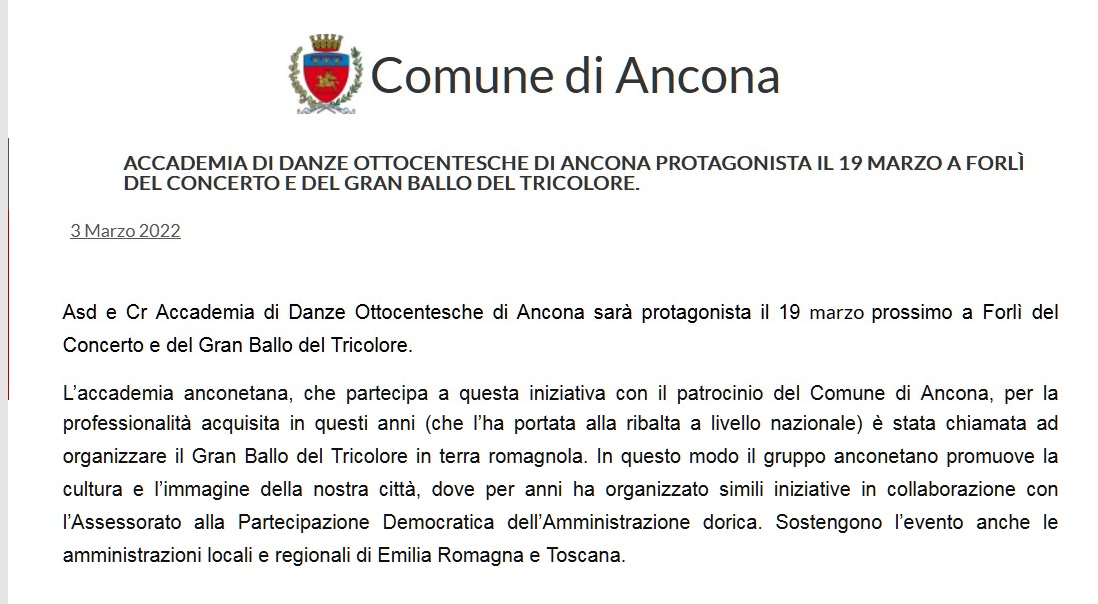 Comune di Ancona

ACCADEMIA DI DANZE OTTOCENTESCHE DI ANCONA PROTAGONISTA IL 19 MARZO A FORLÌ DEL CONCERTO E DEL GRAN BALLO DEL TRICOLORE.

3 Marzo 2022

Asd e Cr Accademia di Danze Ottocentesche di Ancona sarà protagonista il 19 marzo prossimo a Forlì del Concerto e del Gran Ballo del Tricolore.

L'accademia anconetana, che partecipa a questa iniziativa con il patrocinio del Comune di Ancona, per la professionalità acquisita in questi anni (che l'ha portata alla ribalta a livello nazionale) è stata chiamata ad organizzare il Gran Ballo del Tricolore in terra romagnola. In questo modo il gruppo anconetano promuove la cultura e l'immagine della nostra città, dove per anni ha organizzato simili iniziative in collaborazione con l'Assessorato alla Partecipazione Democratica dell'Amministrazione dorica. Sostengono l'evento anche le amministrazioni locali e regionali di Emilia Romagna e Toscana.